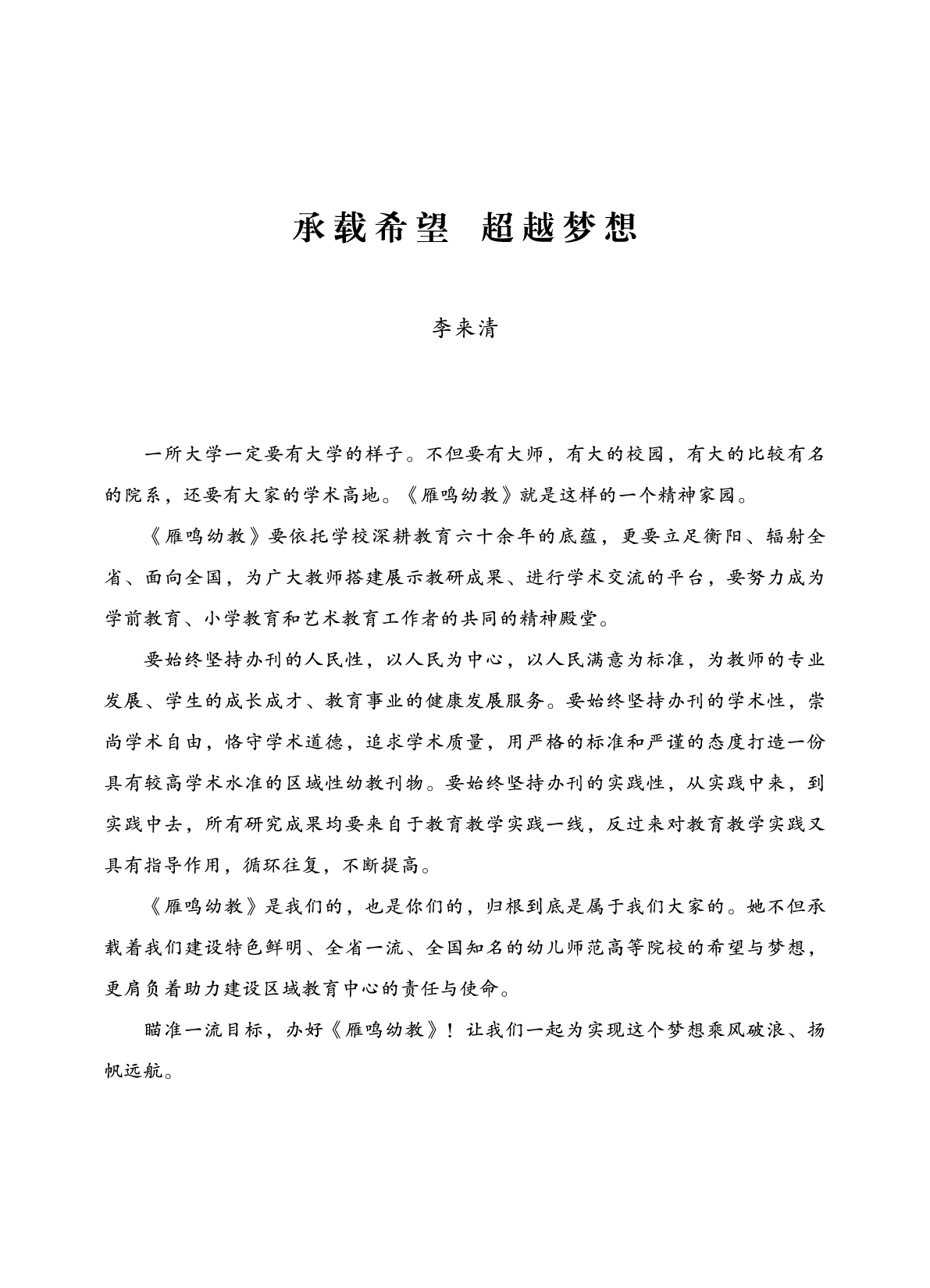 承载希望 超越梦想

李来清

一所大学一定要有大学的样子。不但要有大师，有大的校园，有大的比较有名的院系，还要有大家的学术高地。《雁鸣幼教》就是这样的一个精神家园。

《雁鸣幼教》要依托学校深耕教育六十余年的底蕴，更要立足衡阳、辐射全省、面向全国，为广大教师搭建展示教研成果、进行学术交流的平台，要努力成为学前教育、小学教育和艺术教育工作者的共同的精神殿堂。

要始终坚持办刊的人民性，以人民为中心，以人民满意为标准，为教师的专业发展、学生的成长成才、教育事业的健康发展服务。要始终坚持办刊的学术性，崇尚学术自由，恪守学术道德，追求学术质量，用严格的标准和严谨的态度打造一份具有较高学术水准的区域性幼教刊物。要始终坚持办刊的实践性，从实践中来，到实践中去，所有研究成果均要来自于教育教学实践一线，反过来对教育教学实践又具有指导作用，循环往复，不断提高。

《雁鸣幼教》是我们的，也是你们的，归根到底是属于我们大家的。她不但承载着我们建设特色鲜明、全省一流、全国知名的幼儿师范高等院校的希望与梦想，更肩负着助力建设区域教育中心的责任与使命。

瞄准一流目标，办好《雁鸣幼教》！让我们一起为实现这个梦想乘风破浪、扬帆远航。